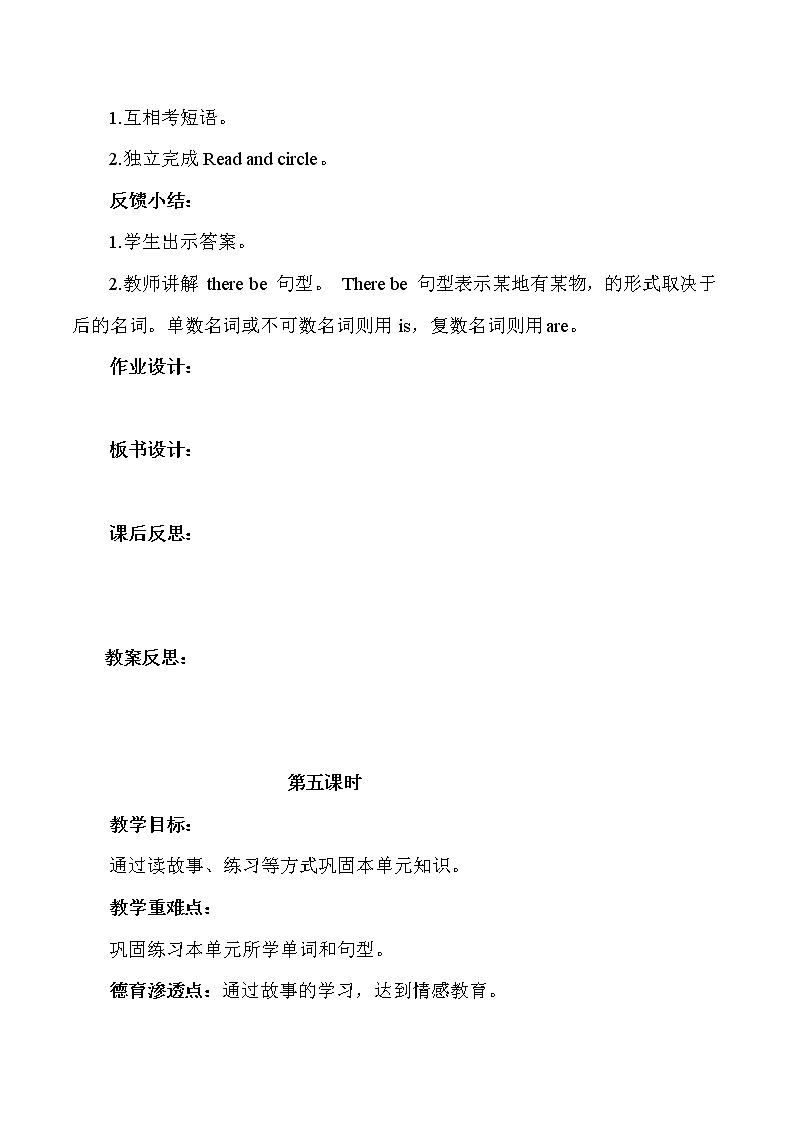 1.互相考短语。

2.独立完成 Read and circle。

反馈小结：

1.学生出示答案。

2.教师讲解 there be 句型。 There be 句型表示某地有某物，的形式取决于后的名词。单数名词或不可数名词则用 is，复数名词则用 are。

作业设计：

板书设计：

课后反思：

教案反思：

第五课时

教学目标：

通过读故事、练习等方式巩固本单元知识。

教学重难点：

巩固练习本单元所学单词和句型。

德育渗透点：通过故事的学习，达到情感教育。